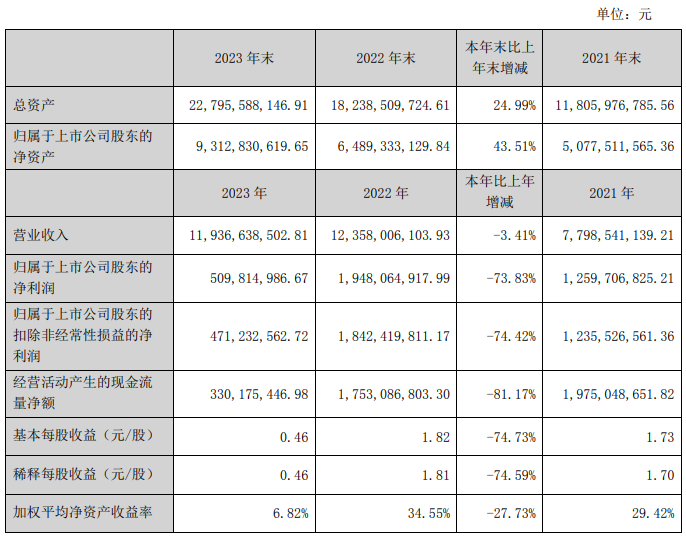 单位：元

|  | 2023 年末 | 2022 年末 | 本年末比上年末增减 | 2021 年末 |
|---|---|---|---|---|
| 总资产 | 22,795,588,146.91 | 18,238,509,724.61 | 24.99% | 11,805,976,785.56 |
| 归属于上市公司股东的净资产 | 9,312,830,619.65 | 6,489,333,129.84 | 43.51% | 5,077,511,565.36 |
|  | 2023 年 | 2022 年 | 本年比上年增减 | 2021 年 |
| 营业收入 | 11,936,638,502.81 | 12,358,006,103.93 | -3.41% | 7,798,541,139.21 |
| 归属于上市公司股东的净利润 | 509,814,986.67 | 1,948,064,917.99 | -73.83% | 1,259,706,825.21 |
| 归属于上市公司股东的扣除非经常性损益的净利润 | 471,232,562.72 | 1,842,419,811.17 | -74.42% | 1,235,526,561.36 |
| 经营活动产生的现金流量净额 | 330,175,446.98 | 1,753,086,803.30 | -81.17% | 1,975,048,651.82 |
| 基本每股收益（元/股） | 0.46 | 1.82 | -74.73% | 1.73 |
| 稀释每股收益（元/股） | 0.46 | 1.81 | -74.59% | 1.70 |
| 加权平均净资产收益率 | 6.82% | 34.55% | -27.73% | 29.42% |